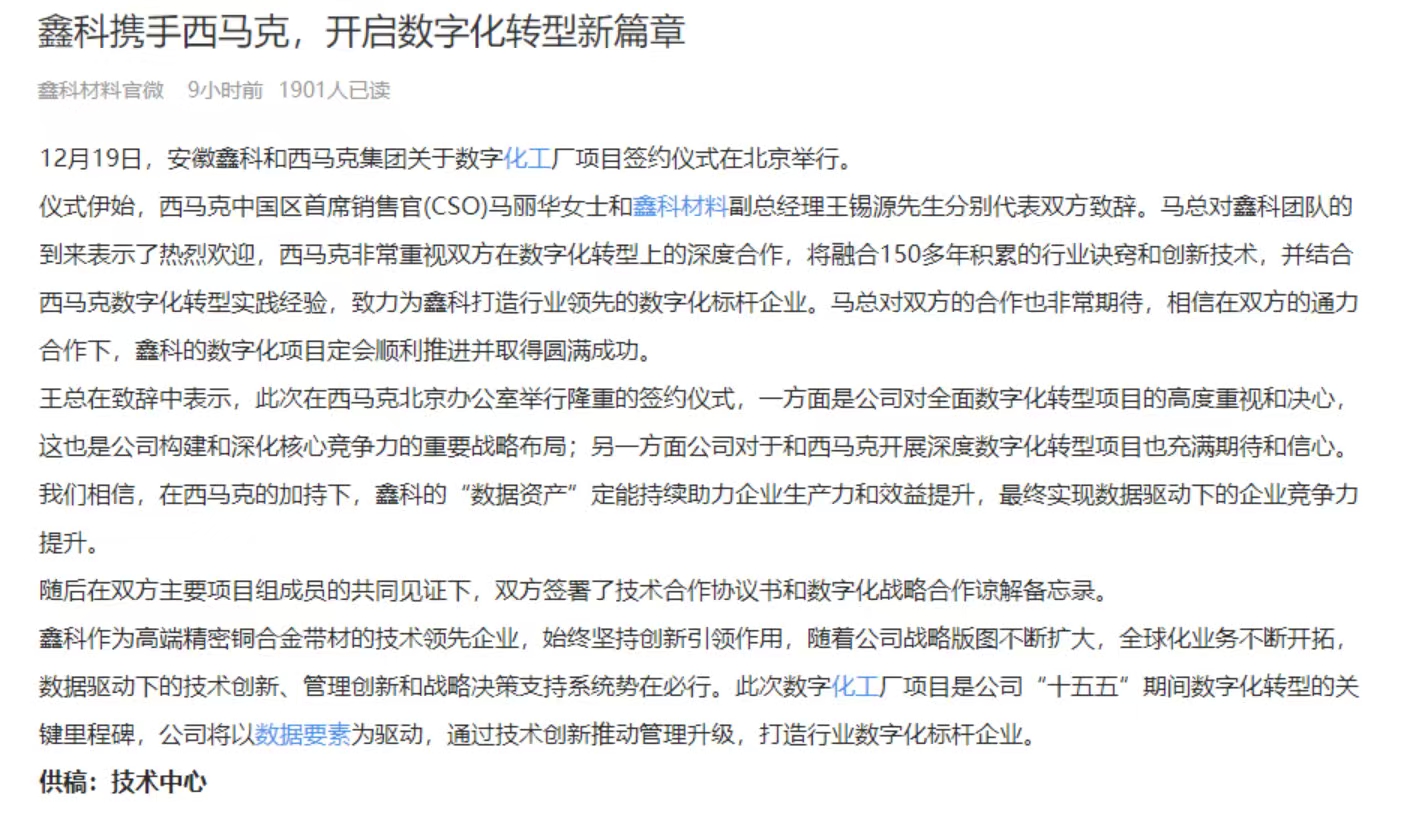 鑫科携手西马克，开启数字化转型新篇章

鑫科材料官微　9小时前　1901人已读

12月19日，安徽鑫科和西马克集团关于数字化工厂项目签约仪式在北京举行。

仪式伊始，西马克中国区首席销售官(CSO)马丽华女士和鑫科材料副总经理王锡源先生分别代表双方致辞。马总对鑫科团队的到来表示了热烈欢迎，西马克非常重视双方在数字化转型上的深度合作，将融合150多年积累的行业诀窍和创新技术，并结合西马克数字化转型实践经验，致力为鑫科打造行业领先的数字化标杆企业。马总对双方的合作也非常期待，相信在双方的通力合作下，鑫科的数字化项目定会顺利推进并取得圆满成功。

王总在致辞中表示，此次在西马克北京办公室举行隆重的签约仪式，一方面是公司对全面数字化转型项目的高度重视和决心，这也是公司构建和深化核心竞争力的重要战略布局；另一方面公司对于和西马克开展深度数字化转型项目也充满期待和信心。我们相信，在西马克的加持下，鑫科的“数据资产”定能持续助力企业生产力和效益提升，最终实现数据驱动下的企业竞争力提升。

随后在双方主要项目组成员的共同见证下，双方签署了技术合作协议书和数字化战略合作谅解备忘录。

鑫科作为高端精密铜合金带材的技术领先企业，始终坚持创新引领作用，随着公司战略版图不断扩大，全球化业务不断开拓，数据驱动下的技术创新、管理创新和战略决策支持系统势在必行。此次数字化工厂项目是公司“十五五”期间数字化转型的关键里程碑，公司将以数据要素为驱动，通过技术创新推动管理升级，打造行业数字化标杆企业。

供稿：技术中心